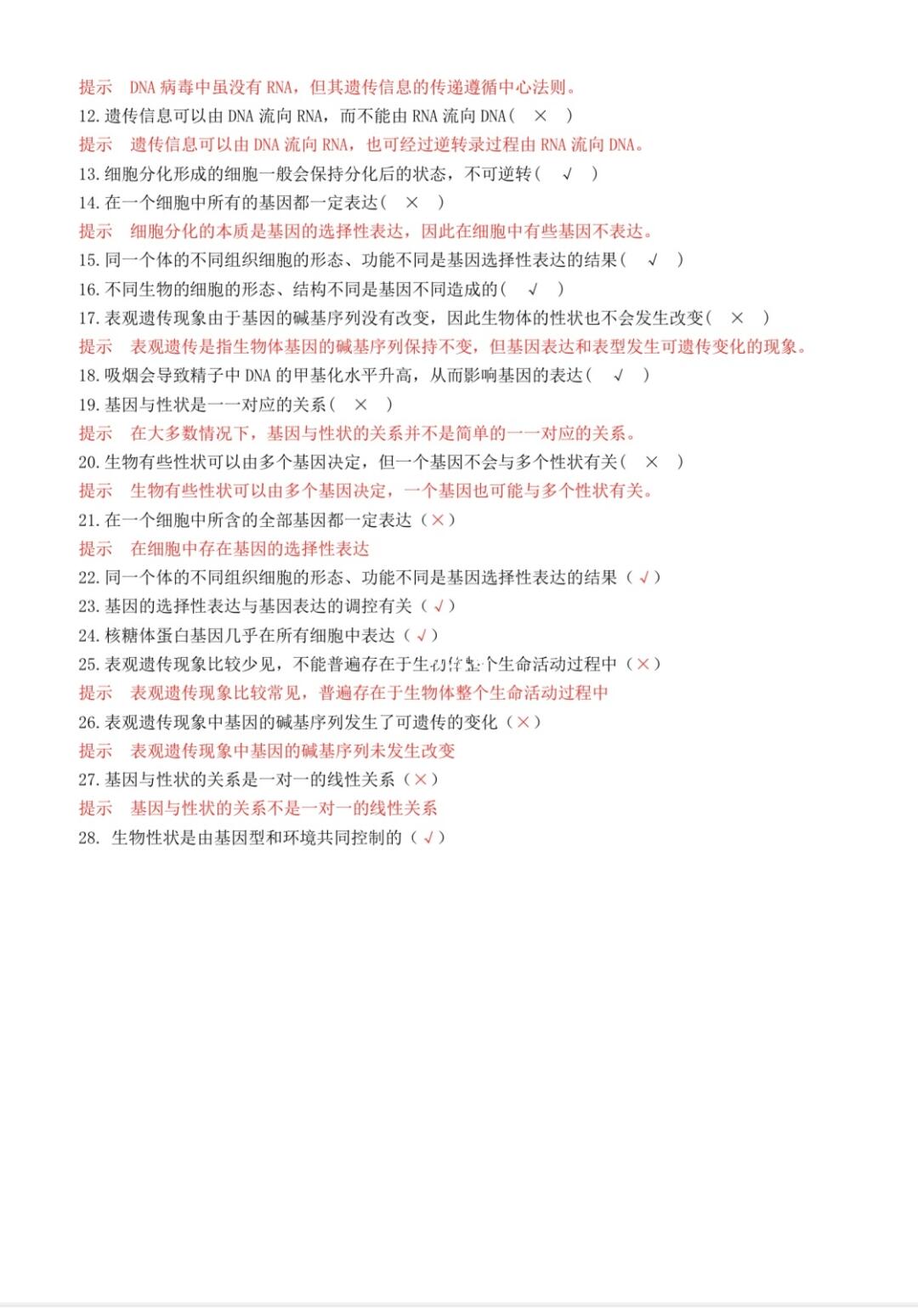 提示　DNA 病毒中虽没有 RNA，但其遗传信息的传递遵循中心法则。
12. 遗传信息可以由 DNA 流向 RNA，而不能由 RNA 流向 DNA(　×　)
提示　遗传信息可以由 DNA 流向 RNA，也可经过逆转录过程由 RNA 流向 DNA。
13. 细胞分化形成的细胞一般会保持分化后的状态，不可逆转(　√　)
14. 在一个细胞中所有的基因都一定表达(　×　)
提示　细胞分化的本质是基因的选择性表达，因此在细胞中有些基因不表达。
15. 同一个体的不同组织细胞的形态、功能不同是基因选择性表达的结果(　√　)
16. 不同生物的细胞的形态、结构不同是基因不同造成的(　√　)
17. 表观遗传现象由于基因的碱基序列没有改变，因此生物体的性状也不会发生改变(　×　)
提示　表观遗传是指生物体基因的碱基序列保持不变，但基因表达和表型发生可遗传变化的现象。
18. 吸烟会导致精子中 DNA 的甲基化水平升高，从而影响基因的表达(　√　)
19. 基因与性状是一一对应的关系(　×　)
提示　在大多数情况下，基因与性状的关系并不是简单的一一对应的关系。
20. 生物有些性状可以由多个基因决定，但一个基因不会与多个性状有关(　×　)
提示　生物有些性状可以由多个基因决定，一个基因也可能与多个性状有关。
21. 在一个细胞中所含的全部基因都一定表达（×）
提示　在细胞中存在基因的选择性表达
22. 同一个体的不同组织细胞的形态、功能不同是基因选择性表达的结果（√）
23. 基因的选择性表达与基因表达的调控有关（√）
24. 核糖体蛋白基因几乎在所有细胞中表达（√）
25. 表观遗传现象比较少见，不能普遍存在于生物体整个生命活动过程中（×）
提示　表观遗传现象比较常见，普遍存在于生物体整个生命活动过程中
26. 表观遗传现象中基因的碱基序列发生了可遗传的变化（×）
提示　表观遗传现象中基因的碱基序列未发生改变
27. 基因与性状的关系是一对一的线性关系（×）
提示　基因与性状的关系不是一对一的线性关系
28. 生物性状是由基因型和环境共同控制的（√）